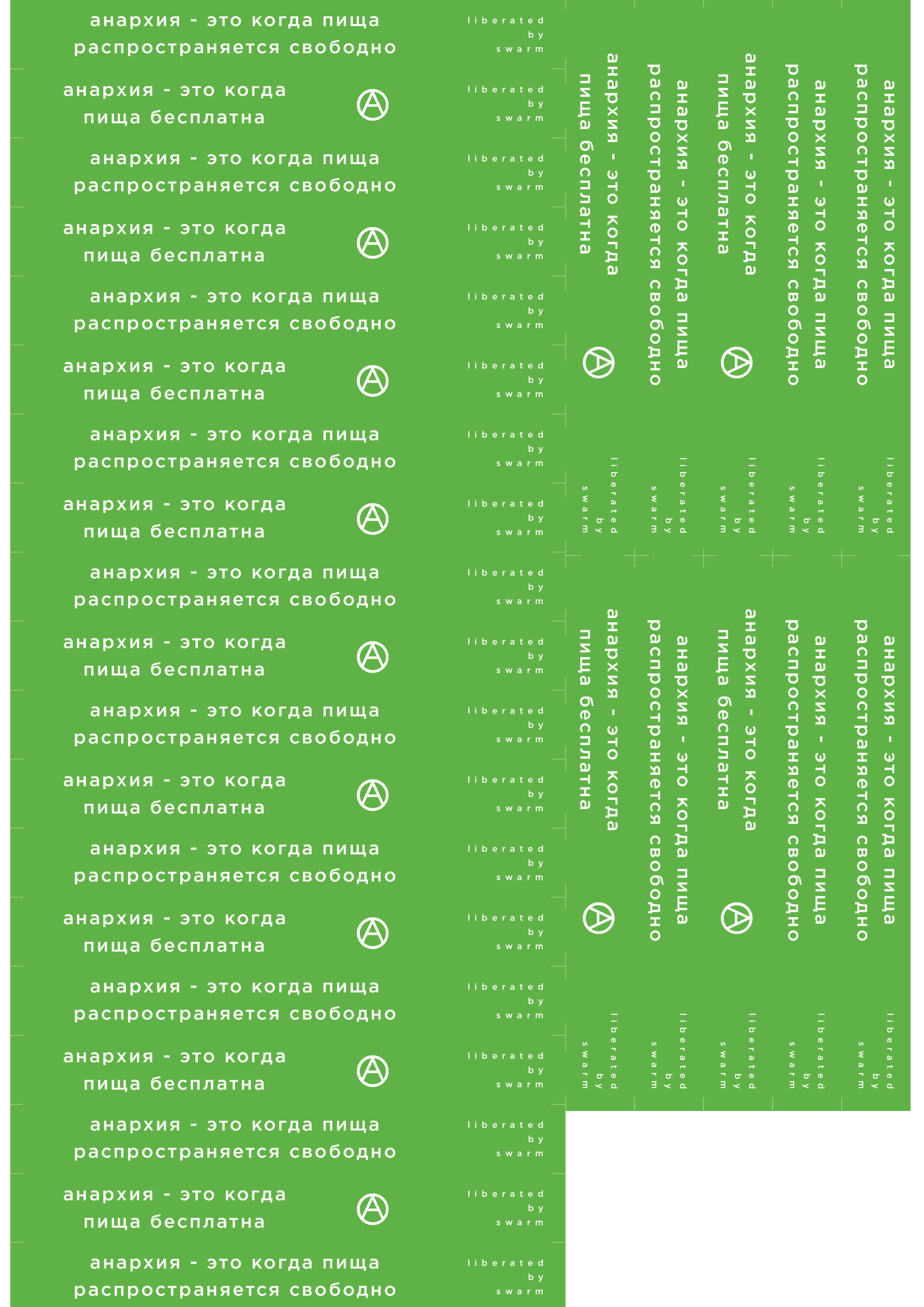 анархия - это когда пища распространяется свободно

liberated by swarm

анархия - это когда пища бесплатна

liberated by swarm

анархия - это когда пища распространяется свободно

liberated by swarm

анархия - это когда пища бесплатна

liberated by swarm

анархия - это когда пища распространяется свободно

liberated by swarm

анархия - это когда пища бесплатна

liberated by swarm

анархия - это когда пища распространяется свободно

liberated by swarm

анархия - это когда пища бесплатна

liberated by swarm

анархия - это когда пища распространяется свободно

liberated by swarm

анархия - это когда пища бесплатна

liberated by swarm

анархия - это когда пища распространяется свободно

liberated by swarm

анархия - это когда пища бесплатна

liberated by swarm

анархия - это когда пища распространяется свободно

liberated by swarm

анархия - это когда пища бесплатна

liberated by swarm

анархия - это когда пища распространяется свободно

liberated by swarm

анархия - это когда пища бесплатна

liberated by swarm

анархия - это когда пища распространяется свободно

liberated by swarm

анархия - это когда пища бесплатна

liberated by swarm

анархия - это когда пища распространяется свободно

liberated by swarm

анархия - это когда пища распространяется свободно

liberated by swarm

анархия - это когда пища распространяется свободно

liberated by swarm

анархия - это когда пища бесплатна

liberated by swarm

анархия - это когда пища распространяется свободно

liberated by swarm

анархия - это когда пища бесплатна

liberated by swarm

анархия - это когда пища распространяется свободно

liberated by swarm

анархия - это когда пища распространяется свободно

liberated by swarm

анархия - это когда пища бесплатна

liberated by swarm

анархия - это когда пища распространяется свободно

liberated by swarm

анархия - это когда пища бесплатна

liberated by swarm